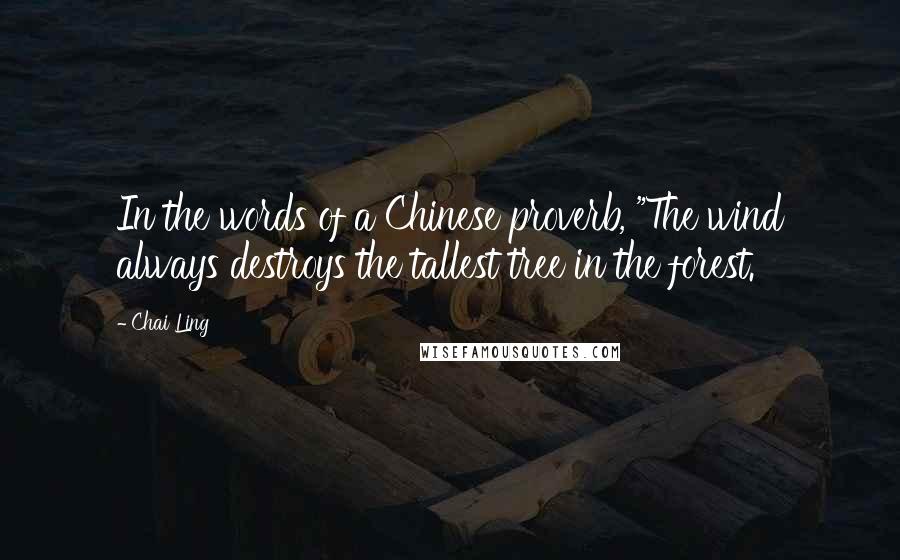 In the words of a Chinese proverb, "The wind always destroys the tallest tree in the forest.

- Chai Ling

WISEFAMOUSQUOTES.COM